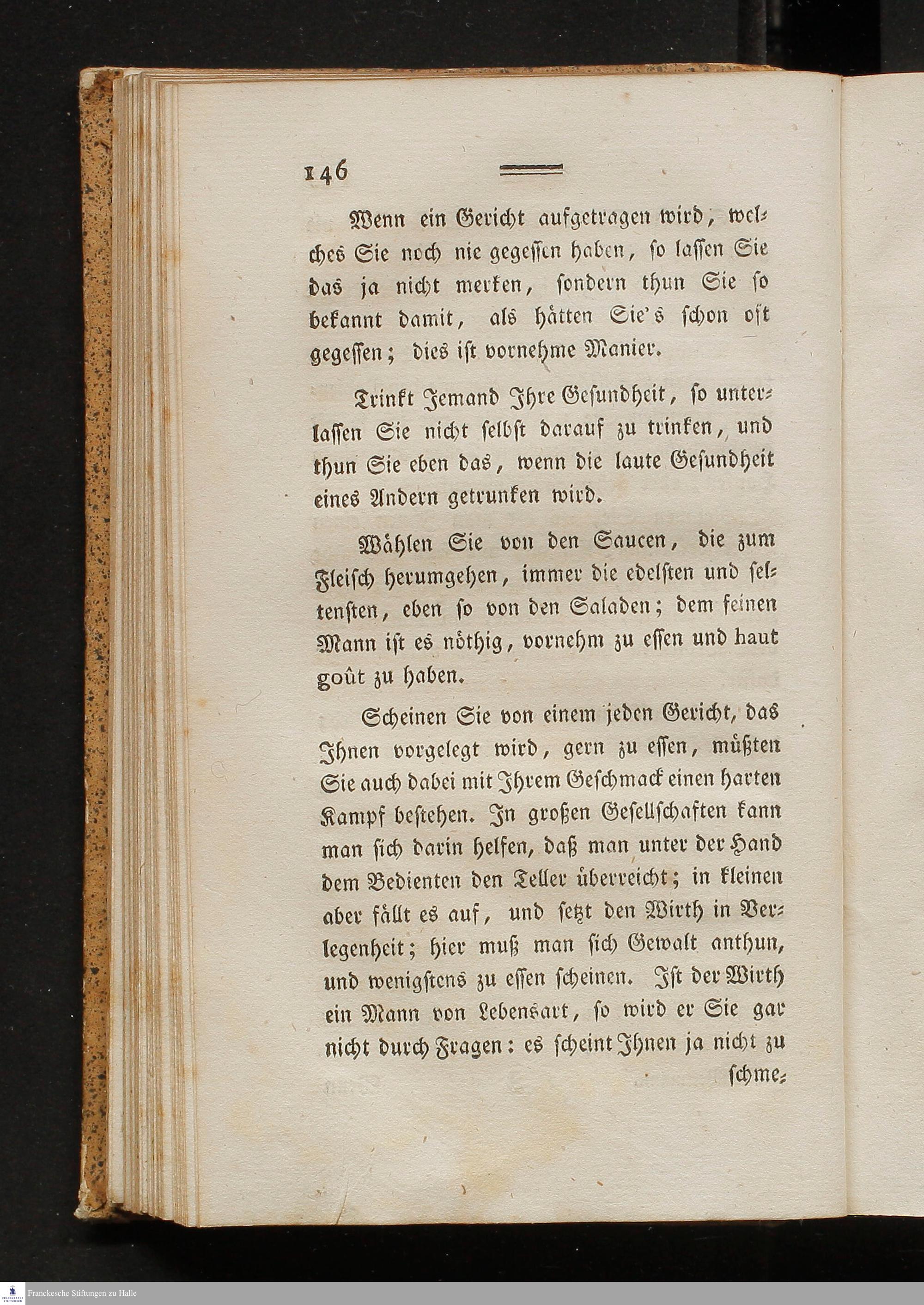 146

Wenn ein Gericht aufgetragen wird, welches Sie noch nie gegessen haben, so lassen Sie das ja nicht merken, sondern thun Sie so bekannt damit, als hätten Sie's schon oft gegessen; dies ist vornehme Manier.

Trinkt Jemand Ihre Gesundheit, so unterlassen Sie nicht selbst darauf zu trinken, und thun Sie eben das, wenn die laute Gesundheit eines Andern getrunken wird.

Wählen Sie von den Saucen, die zum Fleisch herumgehen, immer die edelsten und seltensten, eben so von den Saladen; dem feinen Mann ist es nöthig, vornehm zu essen und haut goût zu haben.

Scheinen Sie von einem jeden Gericht, das Ihnen vorgelegt wird, gern zu essen, müßten Sie auch dabei mit Ihrem Geschmack einen harten Kampf bestehen. In großen Gesellschaften kann man sich darin helfen, daß man unter der Hand dem Bedienten den Teller überreicht; in kleinen aber fällt es auf, und setzt den Wirth in Verlegenheit; hier muß man sich Gewalt anthun, und wenigstens zu essen scheinen. Ist der Wirth ein Mann von Lebensart, so wird er Sie gar nicht durch Fragen: es scheint Ihnen ja nicht zu schme-

Franckesche Stiftungen zu Halle